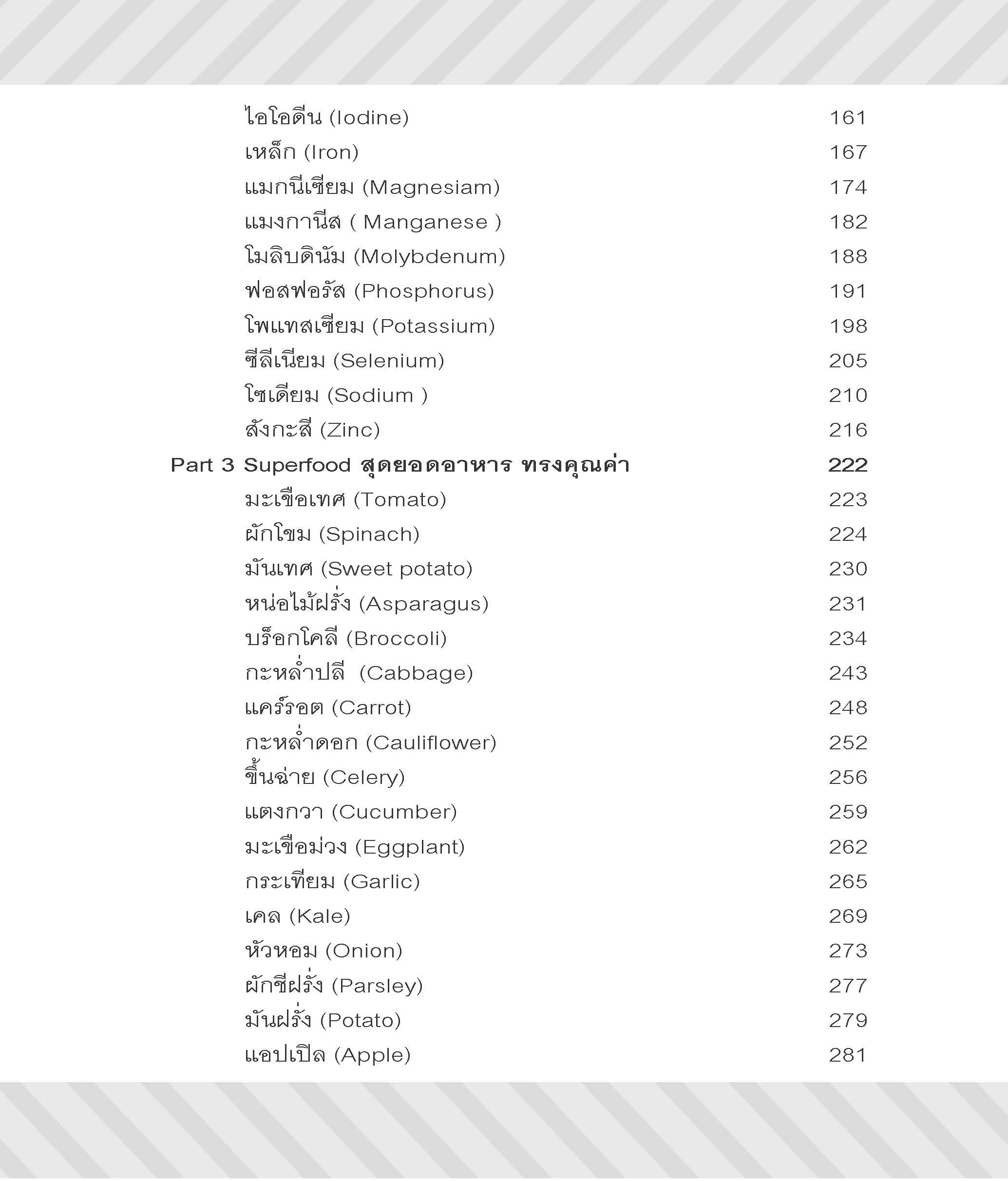 ไอโอดีน (Iodine) 161
เหล็ก (Iron) 167
แมกนีเซียม (Magnesiam) 174
แมงกานีส ( Manganese ) 182
โมลิบดินัม (Molybdenum) 188
ฟอสฟอรัส (Phosphorus) 191
โพแทสเซียม (Potassium) 198
ซีลีเนียม (Selenium) 205
โซเดียม (Sodium ) 210
สังกะสี (Zinc) 216
Part 3 Superfood สุดยอดอาหาร ทรงคุณค่า 222
มะเขือเทศ (Tomato) 223
ผักโขม (Spinach) 224
มันเทศ (Sweet potato) 230
หน่อไม้ฝรั่ง (Asparagus) 231
บร็อกโคลี (Broccoli) 234
กะหล่ำปลี (Cabbage) 243
แคร์รอต (Carrot) 248
กะหล่ำดอก (Cauliflower) 252
ขึ้นฉ่าย (Celery) 256
แตงกวา (Cucumber) 259
มะเขือม่วง (Eggplant) 262
กระเทียม (Garlic) 265
เคล (Kale) 269
หัวหอม (Onion) 273
ผักชีฝรั่ง (Parsley) 277
มันฝรั่ง (Potato) 279
แอปเปิล (Apple) 281